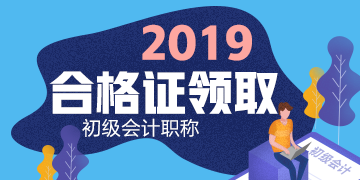 2019
合格证领取
初级会计职称
初级会计